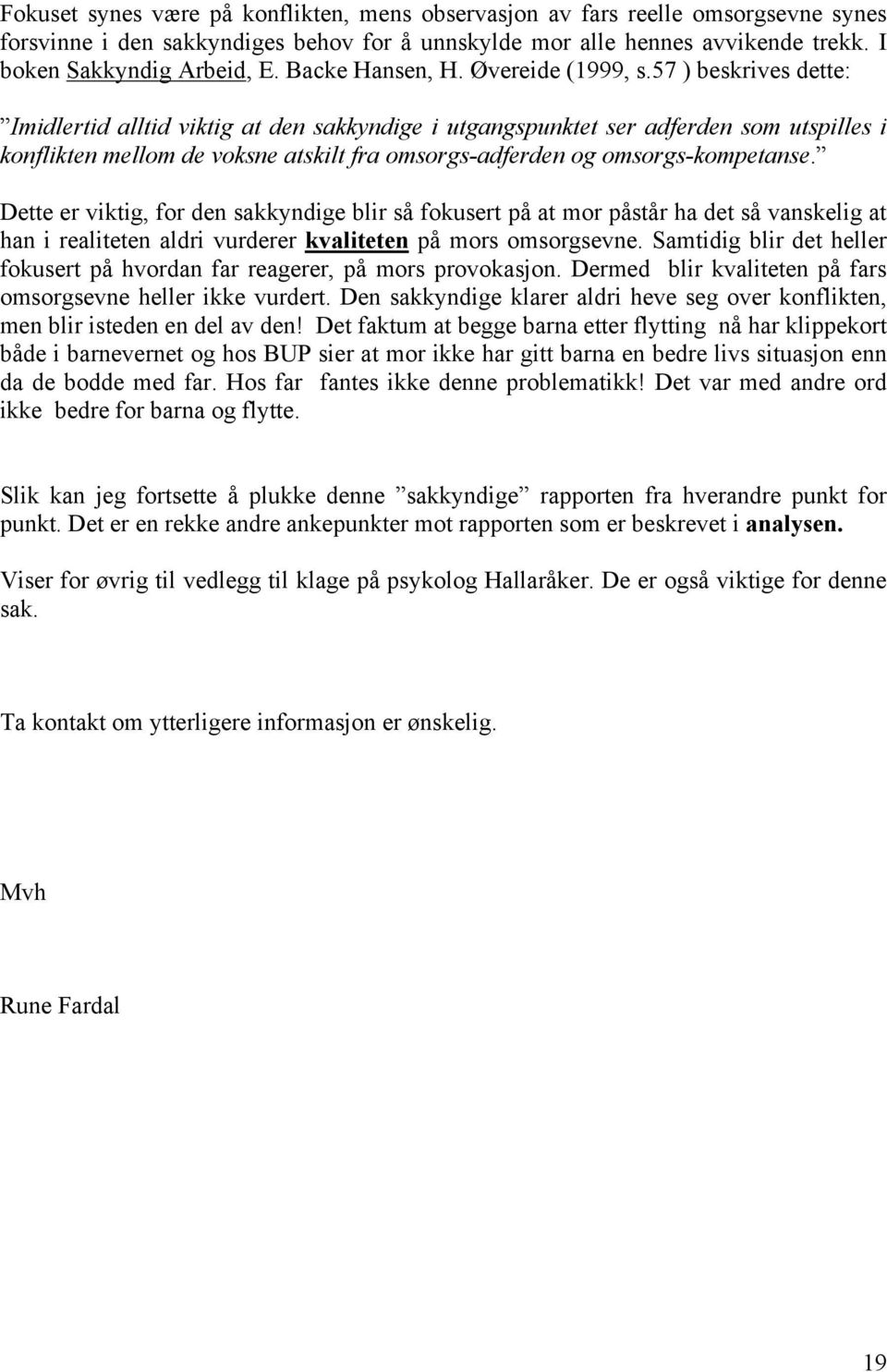 Fokuset synes være på konflikten, mens observasjon av fars reelle omsorgsevne synes forsvinne i den sakkyndiges behov for å unnskylde mor alle hennes avvikende trekk. I boken Sakkyndig Arbeid, E. Backe Hansen, H. Øvereide (1999, s.57 ) beskrives dette:

”Imidlertid alltid viktig at den sakkyndige i utgangspunktet ser adferden som utspilles i konflikten mellom de voksne atskilt fra omsorgs-adferden og omsorgs-kompetanse.”

Dette er viktig, for den sakkyndige blir så fokusert på at mor påstår ha det så vanskelig at han i realiteten aldri vurderer kvaliteten på mors omsorgsevne. Samtidig blir det heller fokusert på hvordan far reagerer, på mors provokasjon. Dermed blir kvaliteten på fars omsorgsevne heller ikke vurdert. Den sakkyndige klarer aldri heve seg over konflikten, men blir isteden en del av den! Det faktum at begge barna etter flytting nå har klippekort både i barnevernet og hos BUP sier at mor ikke har gitt barna en bedre livs situasjon enn da de bodde med far. Hos far fantes ikke denne problematikk! Det var med andre ord ikke bedre for barna og flytte.

Slik kan jeg fortsette å plukke denne ”sakkyndige” rapporten fra hverandre punkt for punkt. Det er en rekke andre ankepunkter mot rapporten som er beskrevet i analysen.

Viser for øvrig til vedlegg til klage på psykolog Hallaråker. De er også viktige for denne sak.

Ta kontakt om ytterligere informasjon er ønskelig.

Mvh

Rune Fardal

19